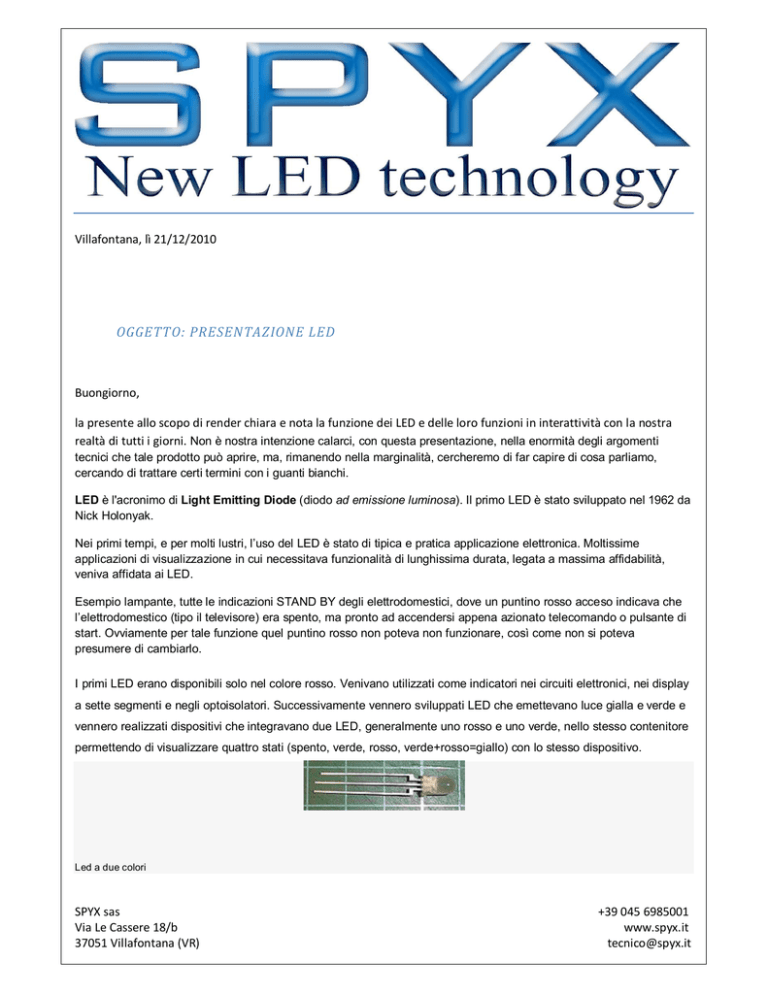 SPYX
New LED technology

Villafontana, lì 21/12/2010

OGGETTO: PRESENTAZIONE LED

Buongiorno,

la presente allo scopo di render chiara e nota la funzione dei LED e delle loro funzioni in interattività con la nostra realtà di tutti i giorni. Non è nostra intenzione calarci, con questa presentazione, nella enormità degli argomenti tecnici che tale prodotto può aprire, ma, rimanendo nella marginalità, cercheremo di far capire di cosa parliamo, cercando di trattare certi termini con i guanti bianchi.

LED è l'acronimo di Light Emitting Diode (diodo ad emissione luminosa). Il primo LED è stato sviluppato nel 1962 da Nick Holonyak.

Nei primi tempi, e per molti lustri, l'uso del LED è stato di tipica e pratica applicazione elettronica. Moltissime applicazioni di visualizzazione in cui necessitava funzionalità di lunghissima durata, legata a massima affidabilità, veniva affidata ai LED.

Esempio lampante, tutte le indicazioni STAND BY degli elettrodomestici, dove un puntino rosso acceso indicava che l'elettrodomestico (tipo il televisore) era spento, ma pronto ad accendersi appena azionato telecomando o pulsante di start. Ovviamente per tale funzione quel puntino rosso non poteva non funzionare, così come non si poteva presumere di cambiarlo.

I primi LED erano disponibili solo nel colore rosso. Venivano utilizzati come indicatori nei circuiti elettronici, nei display a sette segmenti e negli optoisolatori. Successivamente vennero sviluppati LED che emettevano luce gialla e verde e vennero realizzati dispositivi che integravano due LED, generalmente uno rosso e uno verde, nello stesso contenitore permettendo di visualizzare quattro stati (spento, verde, rosso, verde+rosso=giallo) con lo stesso dispositivo.

Led a due colori

SPYX sas
Via Le Cassere 18/b
37051 Villafontana (VR)

+39 045 6985001
www.spyx.it
tecnico@spyx.it